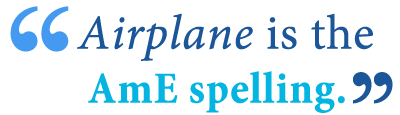 “Airplane is the AmE spelling.”